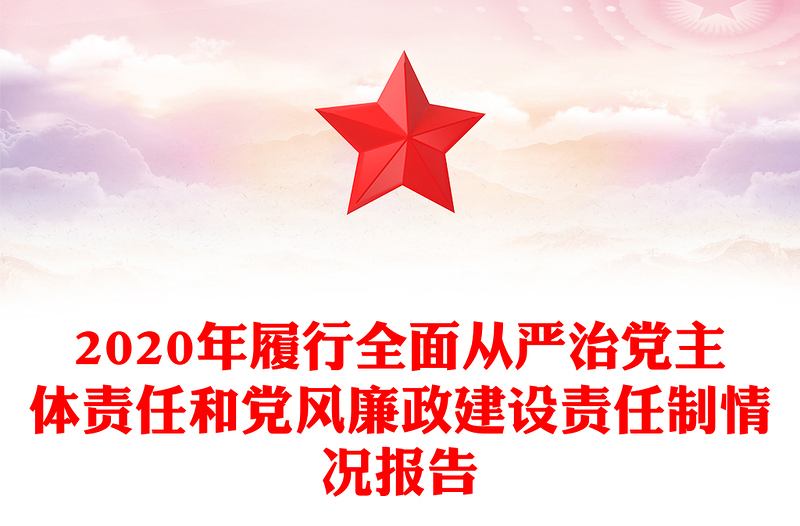 2020年履行全面从严治党主体责任和党风廉政建设责任制情况报告